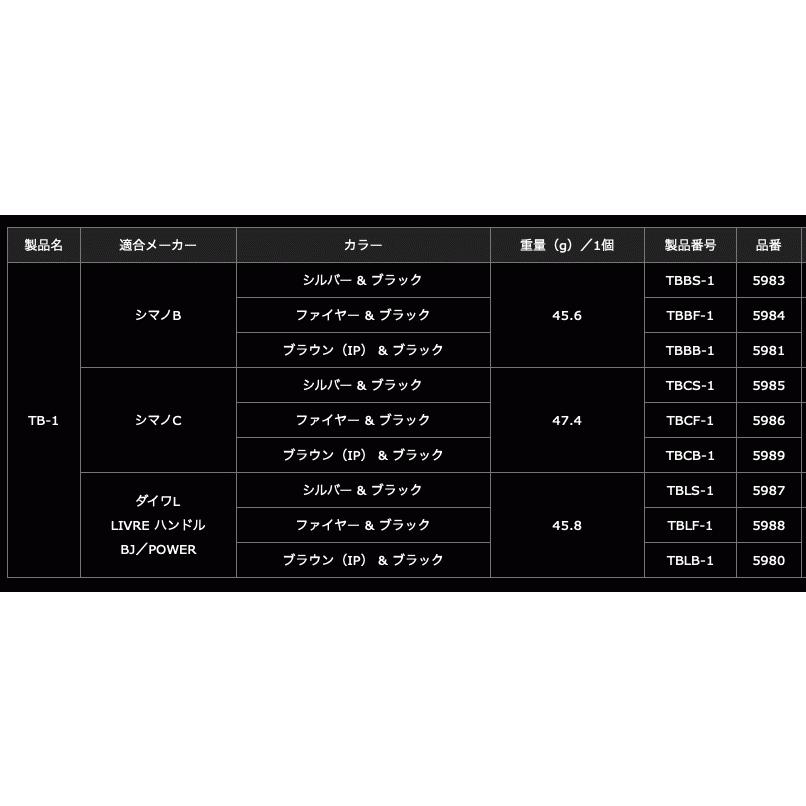 | 製品名 | 適合メーカー | カラー | 重量（g）／1個 | 製品番号 | 品番 |
|---|---|---|---|---|---|
| TB-1 | シマノB | シルバー & ブラック | 45.6 | TBBS-1 | 5983 |
| | | ファイヤー & ブラック | | TBBF-1 | 5984 |
| | | ブラウン（IP） & ブラック | | TBBB-1 | 5981 |
| | シマノC | シルバー & ブラック | 47.4 | TBCS-1 | 5985 |
| | | ファイヤー & ブラック | | TBCF-1 | 5986 |
| | | ブラウン（IP） & ブラック | | TBCB-1 | 5989 |
| | ダイワL LIVRE ハンドル BJ／POWER | シルバー & ブラック | 45.8 | TBLS-1 | 5987 |
| | | ファイヤー & ブラック | | TBLF-1 | 5988 |
| | | ブラウン（IP） & ブラック | | TBLB-1 | 5980 |